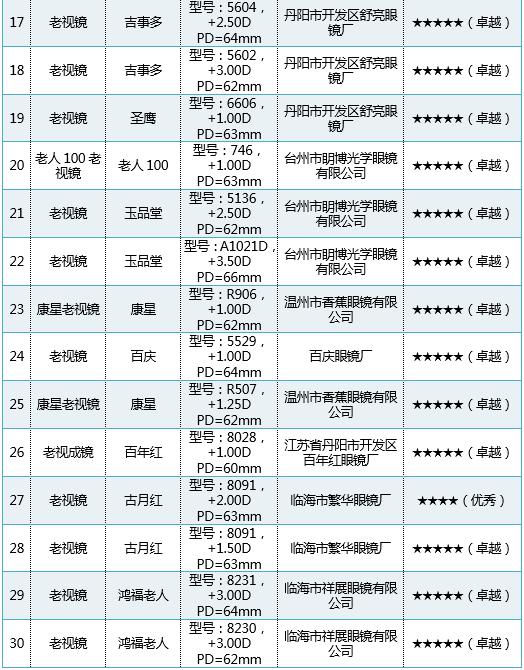 | 17 | 老视镜 | 吉事多 | 型号：5604，+2.50D PD=64mm | 丹阳市开发区舒亮眼镜厂 | ★★★★★（卓越） |
|---|---|---|---|---|---|
| 18 | 老视镜 | 吉事多 | 型号：5602，+3.00D PD=62mm | 丹阳市开发区舒亮眼镜厂 | ★★★★★（卓越） |
| 19 | 老视镜 | 圣鹰 | 型号：6606，+1.00D PD=63mm | 丹阳市开发区舒亮眼镜厂 | ★★★★★（卓越） |
| 20 | 老人100老视镜 | 老人100 | 型号：746，+1.00D PD=63mm | 台州市明博光学眼镜有限公司 | ★★★★★（卓越） |
| 21 | 老视镜 | 玉品堂 | 型号：5136，+2.50D PD=62mm | 台州市明博光学眼镜有限公司 | ★★★★★（卓越） |
| 22 | 老视镜 | 玉品堂 | 型号：A1021D，+3.50D PD=66mm | 台州市明博光学眼镜有限公司 | ★★★★★（卓越） |
| 23 | 康星老视镜 | 康星 | 型号：R906，+1.00D PD=62mm | 温州市香蕉眼镜有限公司 | ★★★★★（卓越） |
| 24 | 老视镜 | 百庆 | 型号：5529，+1.00D PD=64mm | 百庆眼镜厂 | ★★★★★（卓越） |
| 25 | 康星老视镜 | 康星 | 型号：R507，+1.25D PD=62mm | 温州市香蕉眼镜有限公司 | ★★★★★（卓越） |
| 26 | 老视成镜 | 百年红 | 型号：8028，+1.00D PD=60mm | 江苏省丹阳市开发区百年红眼镜厂 | ★★★★★（卓越） |
| 27 | 老视镜 | 古月红 | 型号：8091，+2.00D PD=63mm | 临海市繁华眼镜厂 | ★★★★（优秀） |
| 28 | 老视镜 | 古月红 | 型号：8091，+1.50D PD=63mm | 临海市繁华眼镜厂 | ★★★★★（卓越） |
| 29 | 老视镜 | 鸿福老人 | 型号：8231，+3.00D PD=64mm | 临海市祥展眼镜有限公司 | ★★★★★（卓越） |
| 30 | 老视镜 | 鸿福老人 | 型号：8230，+3.00D PD=62mm | 临海市祥展眼镜有限公司 | ★★★★★（卓越） |